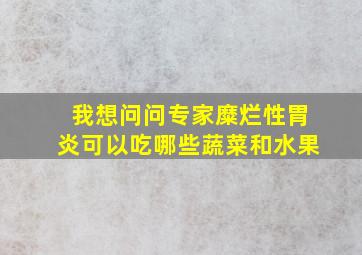 我想问问专家糜烂性胃炎可以吃哪些蔬菜和水果